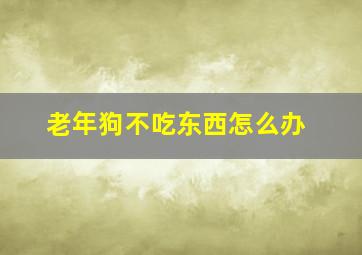 老年狗不吃东西怎么办